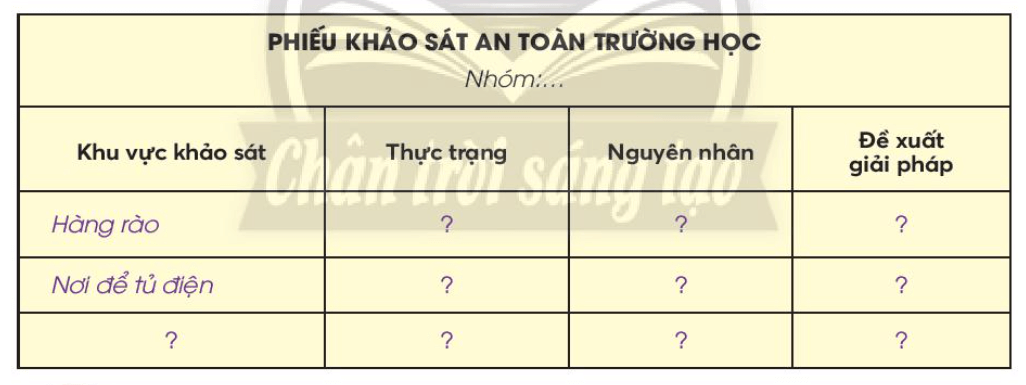 PHIẾU KHẢO SÁT AN TOÀN TRƯỜNG HỌC
Nhóm:...

| Khu vực khảo sát | Thực trạng | Nguyên nhân | Đề xuất giải pháp |
|---|---|---|---|
| Hàng rào | ? | ? | ? |
| Nơi để tủ điện | ? | ? | ? |
| ? | ? | ? | ? |

Chân trời sáng tạo